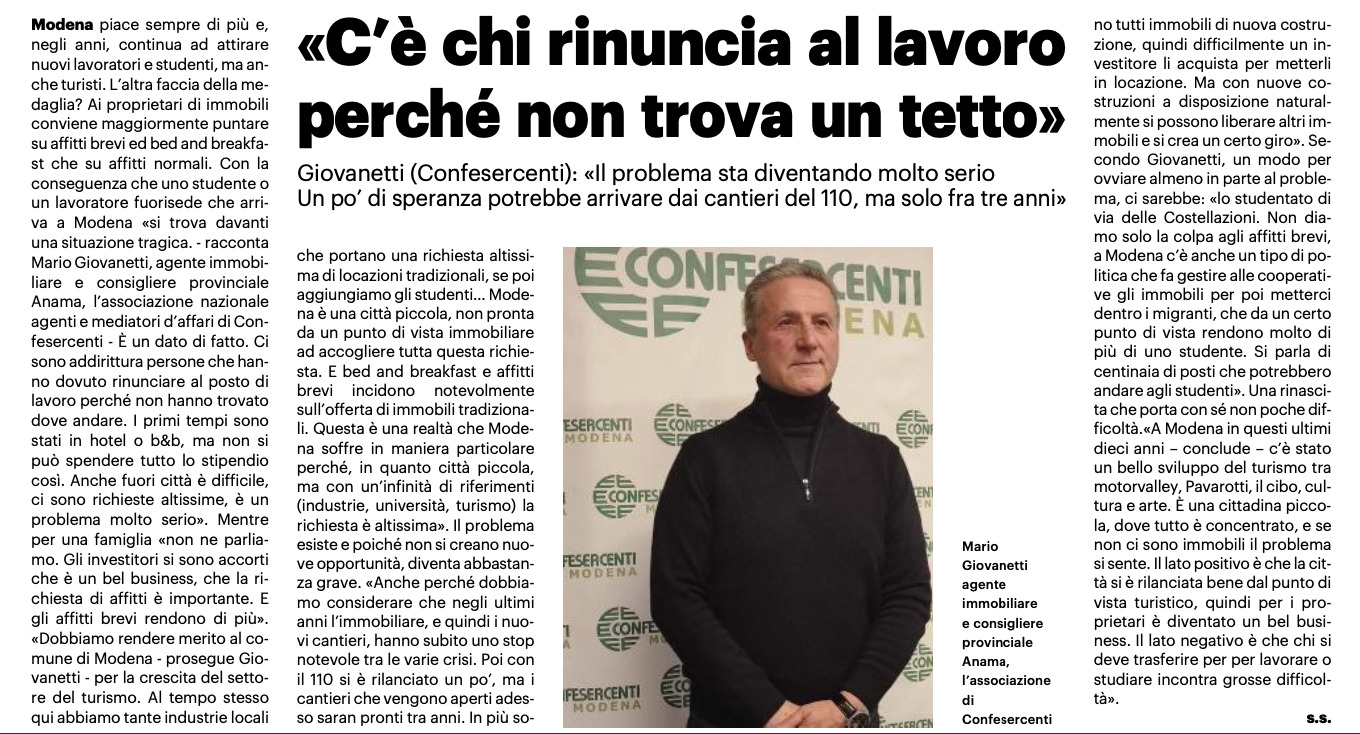 «C'è chi rinuncia al lavoro perché non trova un tetto»

Giovanetti (Confesercenti): «Il problema sta diventando molto serio
Un po' di speranza potrebbe arrivare dai cantieri del 110, ma solo fra tre anni»

Modena piace sempre di più e, negli anni, continua ad attirare nuovi lavoratori e studenti, ma anche turisti. L'altra faccia della medaglia? Ai proprietari di immobili conviene maggiormente puntare su affitti brevi ed bed and breakfast che su affitti normali. Con la conseguenza che uno studente o un lavoratore fuorisede che arriva a Modena «si trova davanti una situazione tragica. - racconta Mario Giovanetti, agente immobiliare e consigliere provinciale Anama, l'associazione nazionale agenti e mediatori d'affari di Confesercenti - È un dato di fatto. Ci sono addirittura persone che hanno dovuto rinunciare al posto di lavoro perché non hanno trovato dove andare. I primi tempi sono stati in hotel o b&b, ma non si può spendere tutto lo stipendio così. Anche fuori città è difficile, ci sono richieste altissime, è un problema molto serio». Mentre per una famiglia «non ne parliamo. Gli investitori si sono accorti che è un bel business, che la richiesta di affitti è importante. E gli affitti brevi rendono di più». «Dobbiamo rendere merito al comune di Modena - prosegue Giovanetti - per la crescita del settore del turismo. Al tempo stesso qui abbiamo tante industrie locali che portano una richiesta altissima di locazioni tradizionali, se poi aggiungiamo gli studenti... Modena è una città piccola, non pronta da un punto di vista immobiliare ad accogliere tutta questa richiesta. E bed and breakfast e affitti brevi incidono notevolmente sull'offerta di immobili tradizionali. Questa è una realtà che Modena soffre in maniera particolare perché, in quanto città piccola, ma con un'infinità di riferimenti (industrie, università, turismo) la richiesta è altissima». Il problema esiste e poiché non si creano nuove opportunità, diventa abbastanza grave. «Anche perché dobbiamo considerare che negli ultimi anni l'immobiliare, e quindi i nuovi cantieri, hanno subito uno stop notevole tra le varie crisi. Poi con il 110 si è rilanciato un po', ma i cantieri che vengono aperti adesso saran pronti tra anni. In più sono tutti immobili di nuova costruzione, quindi difficilmente un investitore li acquista per metterli in locazione. Ma con nuove costruzioni a disposizione naturalmente si possono liberare altri immobili e si crea un certo giro». Secondo Giovanetti, un modo per ovviare almeno in parte al problema, ci sarebbe: «lo studentato di via delle Costellazioni. Non diamo solo la colpa agli affitti brevi, a Modena c'è anche un tipo di politica che fa gestire alle cooperative gli immobili per poi metterci dentro i migranti, che da un certo punto di vista rendono molto di più di uno studente. Si parla di centinaia di posti che potrebbero andare agli studenti». Una rinascita che porta con sé non poche difficoltà.«A Modena in questi ultimi dieci anni – conclude – c'è stato un bello sviluppo del turismo tra motorvalley, Pavarotti, il cibo, cultura e arte. È una cittadina piccola, dove tutto è concentrato, e se non ci sono immobili il problema si sente. Il lato positivo è che la città si è rilanciata bene dal punto di vista turistico, quindi per i proprietari è diventato un bel business. Il lato negativo è che chi si deve trasferire per per lavorare o studiare incontra grosse difficoltà».

s.s.

CONFESERCENTI MODENA

Mario Giovanetti agente immobiliare e consigliere provinciale Anama, l'associazione di Confesercenti